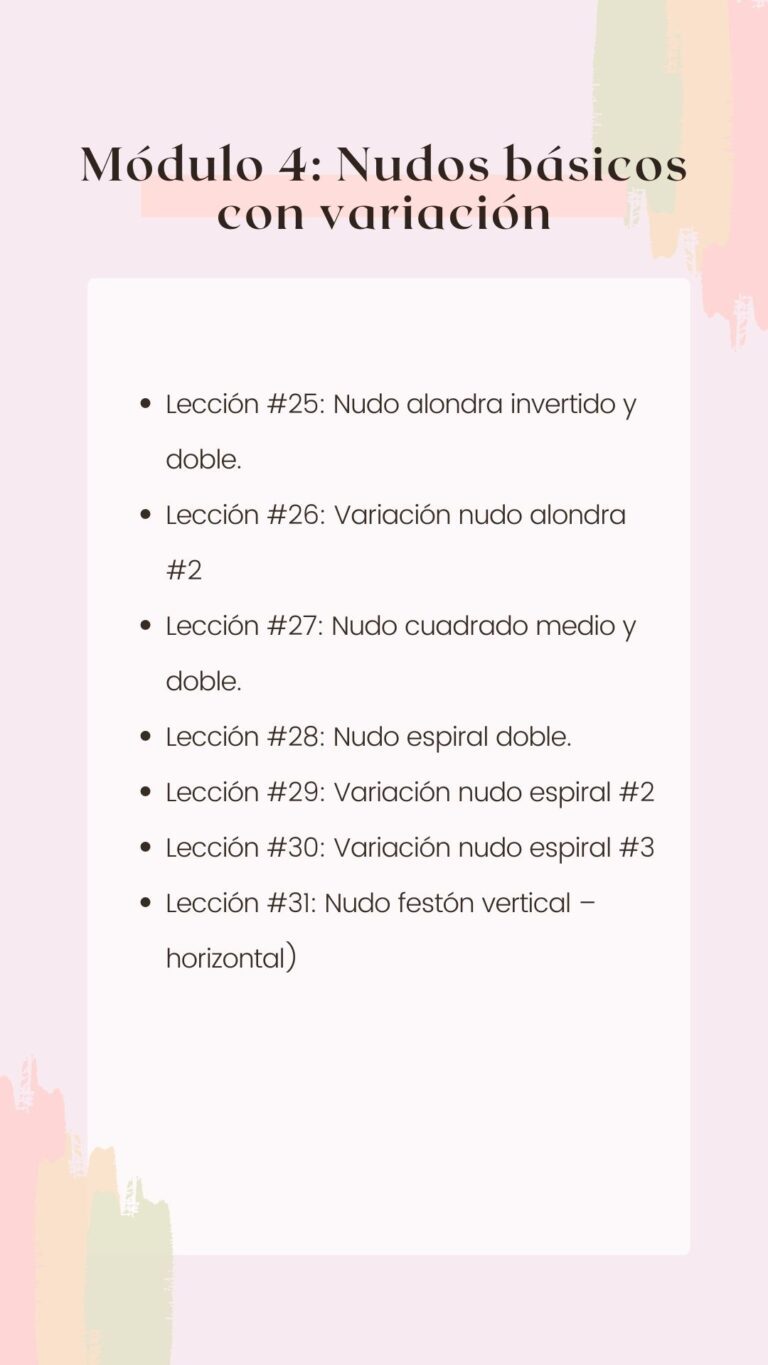 Módulo 4: Nudos básicos con variación

• Lección #25: Nudo alondra invertido y doble.
• Lección #26: Variación nudo alondra #2
• Lección #27: Nudo cuadrado medio y doble.
• Lección #28: Nudo espiral doble.
• Lección #29: Variación nudo espiral #2
• Lección #30: Variación nudo espiral #3
• Lección #31: Nudo festón vertical – horizontal)